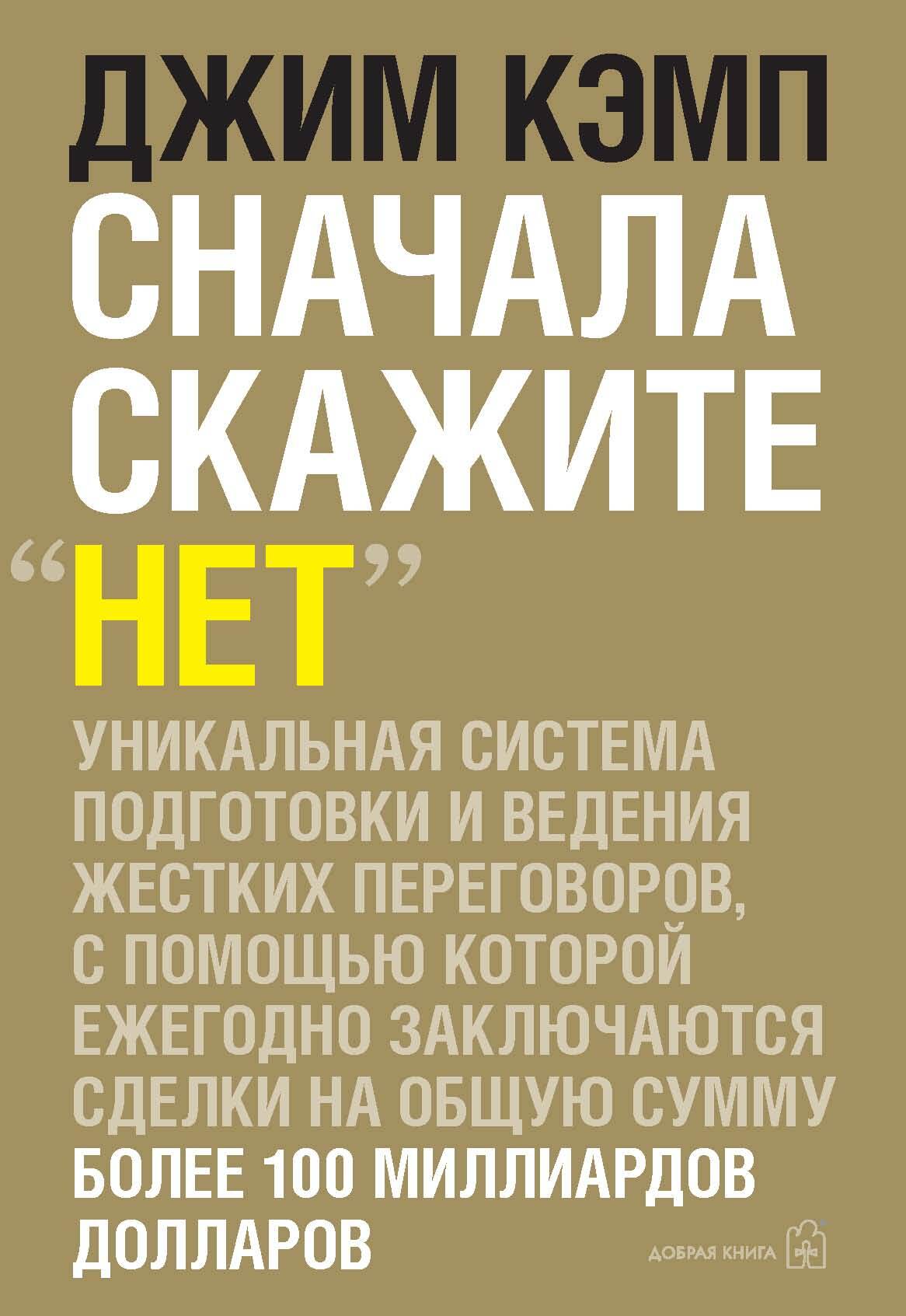 ДЖИМ КЭМП

СНАЧАЛА СКАЖИТЕ

“НЕТ”

УНИКАЛЬНАЯ СИСТЕМА ПОДГОТОВКИ И ВЕДЕНИЯ ЖЕСТКИХ ПЕРЕГОВОРОВ, С ПОМОЩЬЮ КОТОРОЙ ЕЖЕГОДНО ЗАКЛЮЧАЮТСЯ СДЕЛКИ НА ОБЩУЮ СУММУ БОЛЕЕ 100 МИЛЛИАРДОВ ДОЛЛАРОВ

ДОБРАЯ КНИГА